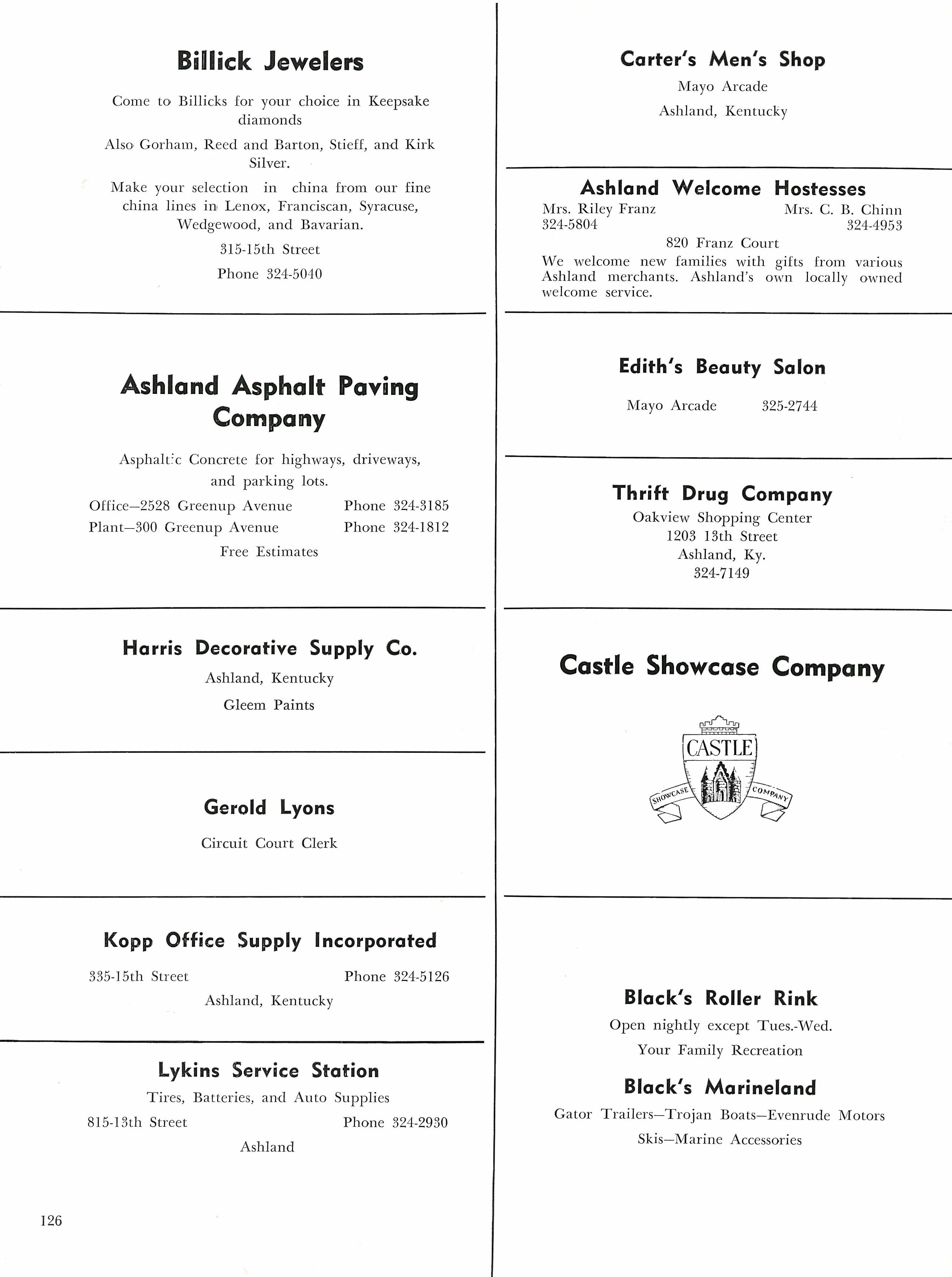 Billick Jewelers

Come to Billicks for your choice in Keepsake diamonds

Also Gorham, Reed and Barton, Stieff, and Kirk Silver.

Make your selection in china from our fine china lines in Lenox, Franciscan, Syracuse, Wedgewood, and Bavarian.

315-15th Street

Phone 324-5040

Ashland Asphalt Paving Company

Asphaltic Concrete for highways, driveways, and parking lots.

Office—2528 Greenup Avenue Phone 324-3185
Plant—300 Greenup Avenue Phone 324-1812

Free Estimates

Harris Decorative Supply Co.

Ashland, Kentucky

Gleem Paints

Gerold Lyons

Circuit Court Clerk

Kopp Office Supply Incorporated

335-15th Street Phone 324-5126

Ashland, Kentucky

Lykins Service Station

Tires, Batteries, and Auto Supplies

815-13th Street Phone 324-2930

Ashland

126

Carter's Men's Shop

Mayo Arcade

Ashland, Kentucky

Ashland Welcome Hostesses

Mrs. Riley Franz Mrs. C. B. Chinn
324-5804 324-4953

820 Franz Court

We welcome new families with gifts from various Ashland merchants. Ashland's own locally owned welcome service.

Edith's Beauty Salon

Mayo Arcade 325-2744

Thrift Drug Company

Oakview Shopping Center
1203 13th Street
Ashland, Ky.
324-7149

Castle Showcase Company

CASTLE
SHOWCASE COMPANY

Black's Roller Rink

Open nightly except Tues.-Wed.

Your Family Recreation

Black's Marineland

Gator Trailers—Trojan Boats—Evenrude Motors

Skis—Marine Accessories